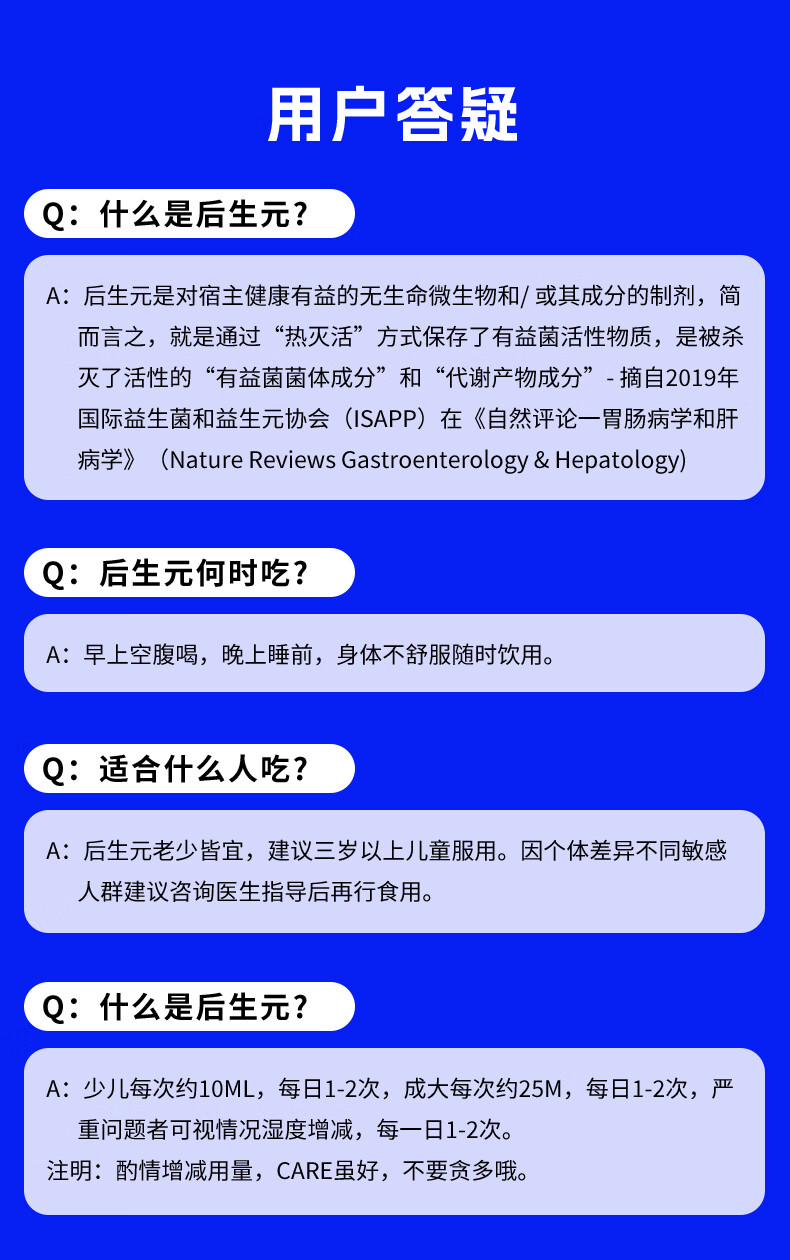 用户答疑

Q：什么是后生元？

A：后生元是对宿主健康有益的无生命微生物和/ 或其成分的制剂，简而言之，就是通过“热灭活”方式保存了有益菌活性物质，是被杀灭了活性的“有益菌菌体成分”和“代谢产物成分”- 摘自2019年国际益生菌和益生元协会（ISAPP）在《自然评论一胃肠病学和肝病学》（Nature Reviews Gastroenterology & Hepatology)

Q：后生元何时吃？

A：早上空腹喝，晚上睡前，身体不舒服随时饮用。

Q：适合什么人吃？

A：后生元老少皆宜，建议三岁以上儿童服用。因个体差异不同敏感人群建议咨询医生指导后再行食用。

Q：什么是后生元？

A：少儿每次约10ML，每日1-2次，成大每次约25M，每日1-2次，严重问题者可视情况湿度增减，每一日1-2次。
注明：酌情增减用量，CARE虽好，不要贪多哦。